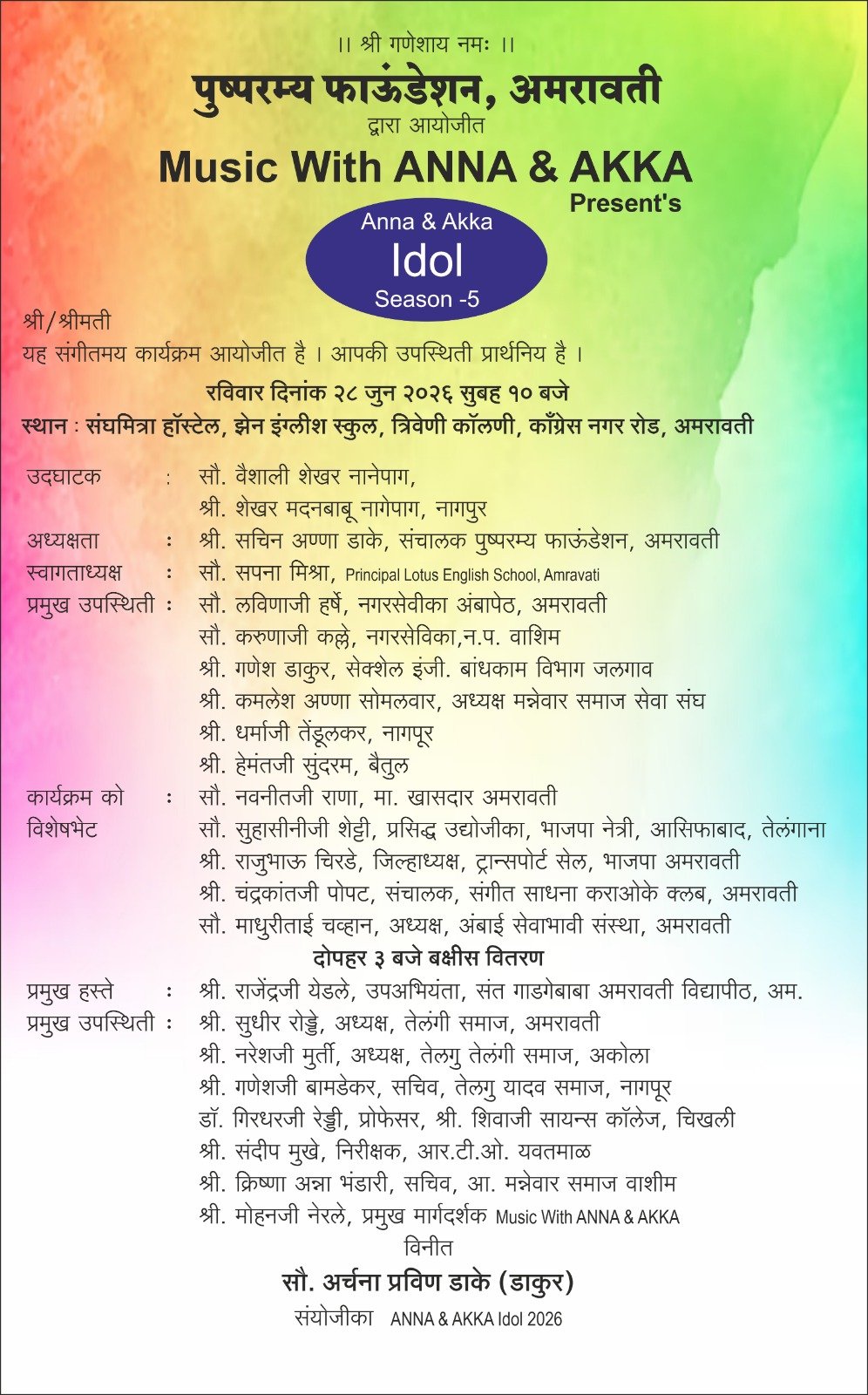 ।। श्री गणेशाय नमः ।।

पुष्परम्य फाऊंडेशन, अमरावती

द्वारा आयोजीत

Music With ANNA & AKKA

Present's

Anna & Akka
Idol
Season -5

श्री/श्रीमती

यह संगीतमय कार्यक्रम आयोजीत है । आपकी उपस्थिती प्रार्थनिय है ।

रविवार दिनांक २८ जुन २०२६ सुबह १० बजे

स्थान : संघमित्रा हॉस्टेल, झेन इंग्लीश स्कुल, त्रिवेणी कॉलणी, काँग्रेस नगर रोड, अमरावती

उदघाटक : सौ. वैशाली शेखर नानेपाग,
श्री. शेखर मदनबाबू नागेपाग, नागपुर
अध्यक्षता : श्री. सचिन अण्णा डाके, संचालक पुष्परम्य फाऊंडेशन, अमरावती
स्वागताध्यक्ष : सौ. सपना मिश्रा, Principal Lotus English School, Amravati
प्रमुख उपस्थिती : सौ. लविणाजी हर्षे, नगरसेवीका अंबापेठ, अमरावती
सौ. करुणाजी कल्ले, नगरसेविका,न.प. वाशिम
श्री. गणेश डाकुर, सेक्शेल इंजी. बांधकाम विभाग जलगाव
श्री. कमलेश अण्णा सोमलवार, अध्यक्ष मन्नेवार समाज सेवा संघ
श्री. धर्माजी तेंडूलकर, नागपूर
श्री. हेमंतजी सुंदरम, बैतुल
कार्यक्रम को विशेषभेट : सौ. नवनीतजी राणा, मा. खासदार अमरावती
सौ. सुहासीनीजी शेट्टी, प्रसिद्ध उद्योजीका, भाजपा नेत्री, आसिफाबाद, तेलंगाना
श्री. राजुभाऊ चिरडे, जिल्हाध्यक्ष, ट्रान्सपोर्ट सेल, भाजपा अमरावती
श्री. चंद्रकांतजी पोपट, संचालक, संगीत साधना कराओके क्लब, अमरावती
सौ. माधुरीताई चव्हान, अध्यक्ष, अंबाई सेवाभावी संस्था, अमरावती

दोपहर ३ बजे बक्षीस वितरण

प्रमुख हस्ते : श्री. राजेंद्रजी येडले, उपअभियंता, संत गाडगेबाबा अमरावती विद्यापीठ, अम.
प्रमुख उपस्थिती : श्री. सुधीर रोड्डे, अध्यक्ष, तेलंगी समाज, अमरावती
श्री. नरेशजी मुर्ती, अध्यक्ष, तेलगु तेलंगी समाज, अकोला
श्री. गणेशजी बामडेकर, सचिव, तेलगु यादव समाज, नागपूर
डॉ. गिरधरजी रेड्डी, प्रोफेसर, श्री. शिवाजी सायन्स कॉलेज, चिखली
श्री. संदीप मुखे, निरीक्षक, आर.टी.ओ. यवतमाळ
श्री. क्रिष्णा अन्ना भंडारी, सचिव, आ. मन्नेवार समाज वाशीम
श्री. मोहनजी नेरले, प्रमुख मार्गदर्शक Music With ANNA & AKKA

विनीत

सौ. अर्चना प्रविण डाके (डाकुर)

संयोजीका ANNA & AKKA Idol 2026